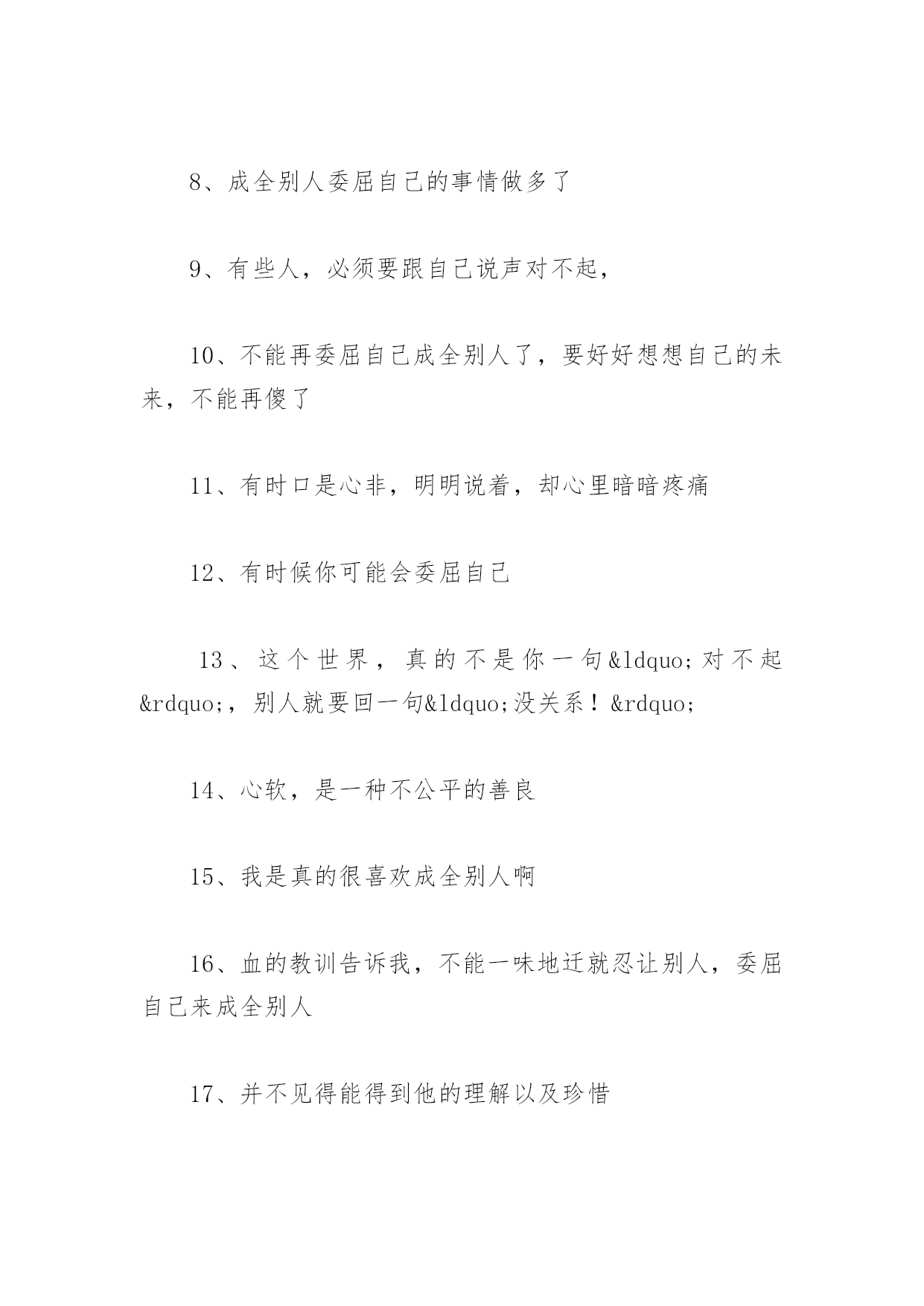 8、成全别人委屈自己的事情做多了

9、有些人，必须要跟自己说声对不起，

10、不能再委屈自己成全别人了，要好好想想自己的未来，不能再傻了

11、有时口是心非，明明说着，却心里暗暗疼痛

12、有时候你可能会委屈自己

13、这个世界，真的不是你一句&ldquo;对不起&rdquo;，别人就要回一句&ldquo;没关系！&rdquo;

14、心软，是一种不公平的善良

15、我是真的很喜欢成全别人啊

16、血的教训告诉我，不能一味地迁就忍让别人，委屈自己来成全别人

17、并不见得能得到他的理解以及珍惜